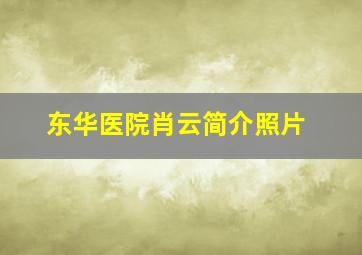 东华医院肖云简介照片